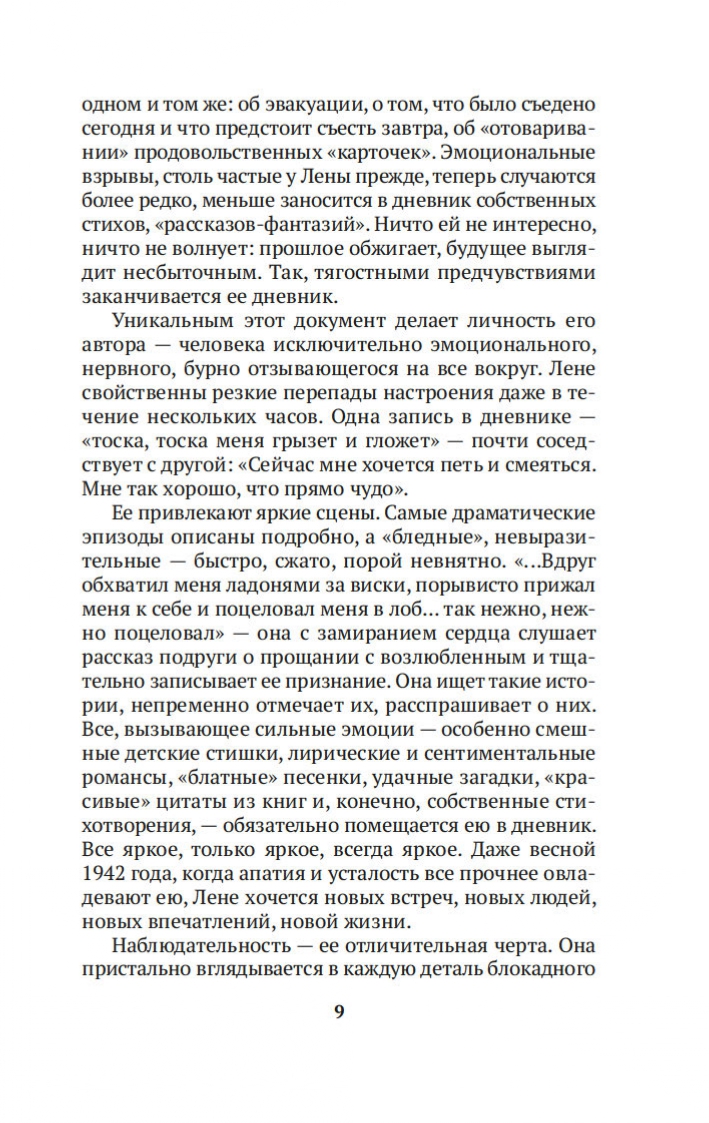 одном и том же: об эвакуации, о том, что было съедено сегодня и что предстоит съесть завтра, об «отоваривании» продовольственных «карточек». Эмоциональные взрывы, столь частые у Лены прежде, теперь случаются более редко, меньше заносится в дневник собственных стихов, «рассказов-фантазий». Ничто ей не интересно, ничто не волнует: прошлое обжигает, будущее выглядит несбыточным. Так, тягостными предчувствиями заканчивается ее дневник.

Уникальным этот документ делает личность его автора — человека исключительно эмоционального, нервного, бурно отзывающегося на все вокруг. Лене свойственны резкие перепады настроения даже в течение нескольких часов. Одна запись в дневнике — «тоска, тоска меня грызет и гложет» — почти соседствует с другой: «Сейчас мне хочется петь и смеяться. Мне так хорошо, что прямо чудо».

Ее привлекают яркие сцены. Самые драматические эпизоды описаны подробно, а «бледные», невыразительные — быстро, сжато, порой невнятно. «...Вдруг обхватил меня ладонями за виски, порывисто прижал меня к себе и поцеловал меня в лоб... так нежно, нежно поцеловал» — она с замиранием сердца слушает рассказ подруги о прощании с возлюбленным и тщательно записывает ее признание. Она ищет такие истории, непременно отмечает их, расспрашивает о них. Все, вызывающее сильные эмоции — особенно смешные детские стишки, лирические и сентиментальные романсы, «блатные» песенки, удачные загадки, «красивые» цитаты из книг и, конечно, собственные стихотворения, — обязательно помещается ею в дневник. Все яркое, только яркое, всегда яркое. Даже весной 1942 года, когда апатия и усталость все прочнее овладевают ею, Лене хочется новых встреч, новых людей, новых впечатлений, новой жизни.

Наблюдательность — ее отличительная черта. Она пристально вглядывается в каждую деталь блокадного

9